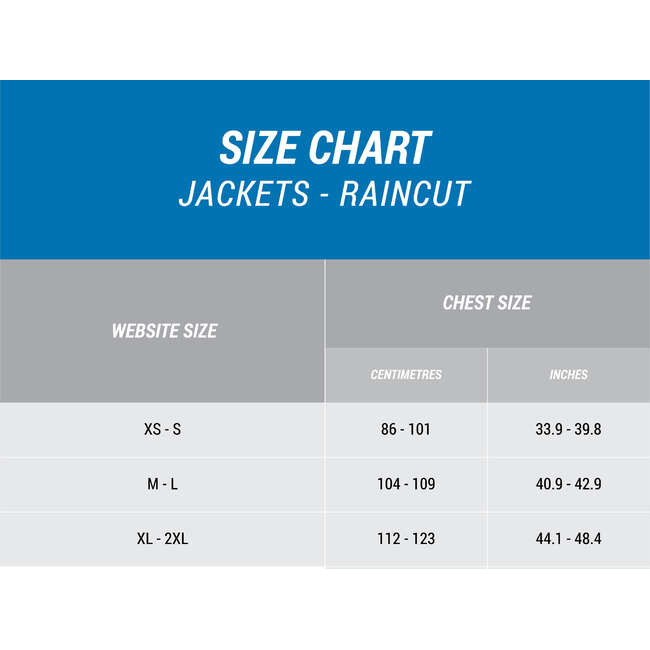 SIZE CHART
JACKETS - RAINCUT

| WEBSITE SIZE | CHEST SIZE | |
|---|---|---|
| | CENTIMETRES | INCHES |
| XS - S | 86 - 101 | 33.9 - 39.8 |
| M - L | 104 - 109 | 40.9 - 42.9 |
| XL - 2XL | 112 - 123 | 44.1 - 48.4 |